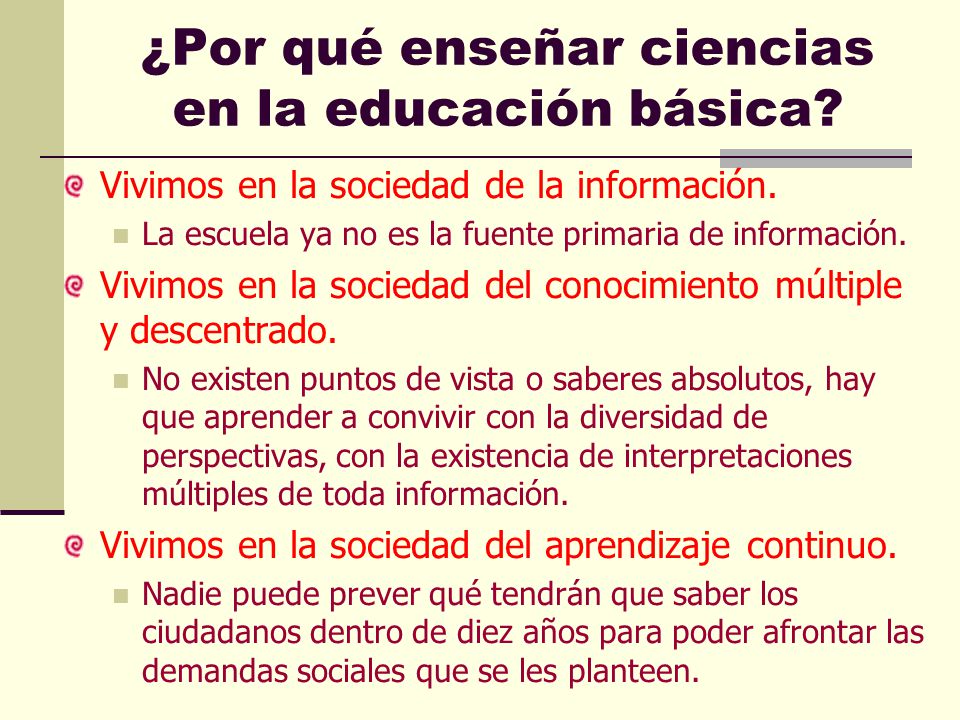 ¿Por qué enseñar ciencias en la educación básica?

Vivimos en la sociedad de la información.

La escuela ya no es la fuente primaria de información.

Vivimos en la sociedad del conocimiento múltiple y descentrado.

No existen puntos de vista o saberes absolutos, hay que aprender a convivir con la diversidad de perspectivas, con la existencia de interpretaciones múltiples de toda información.

Vivimos en la sociedad del aprendizaje continuo.

Nadie puede prever qué tendrán que saber los ciudadanos dentro de diez años para poder afrontar las demandas sociales que se les planteen.